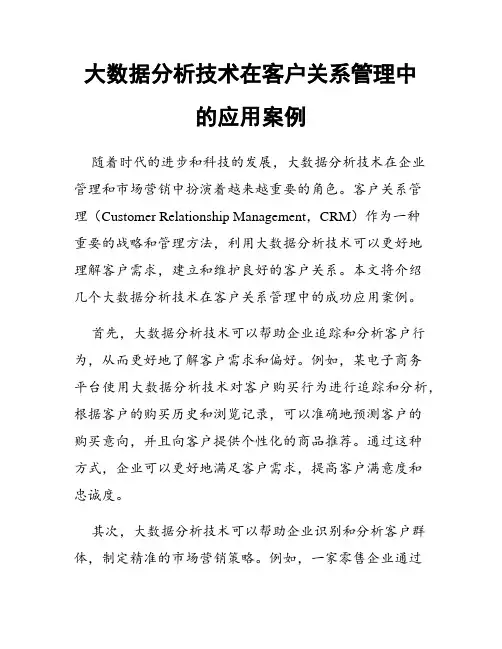 大数据分析技术在客户关系管理中的应用案例

随着时代的进步和科技的发展，大数据分析技术在企业管理和市场营销中扮演着越来越重要的角色。客户关系管理（Customer Relationship Management，CRM）作为一种重要的战略和管理方法，利用大数据分析技术可以更好地理解客户需求，建立和维护良好的客户关系。本文将介绍几个大数据分析技术在客户关系管理中的成功应用案例。

首先，大数据分析技术可以帮助企业追踪和分析客户行为，从而更好地了解客户需求和偏好。例如，某电子商务平台使用大数据分析技术对客户购买行为进行追踪和分析，根据客户的购买历史和浏览记录，可以准确地预测客户的购买意向，并且向客户提供个性化的商品推荐。通过这种方式，企业可以更好地满足客户需求，提高客户满意度和忠诚度。

其次，大数据分析技术可以帮助企业识别和分析客户群体，制定精准的市场营销策略。例如，一家零售企业通过